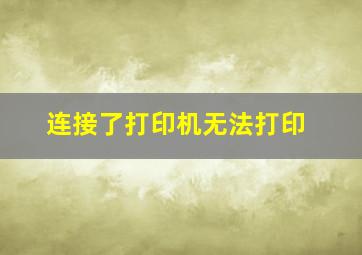 连接了打印机无法打印